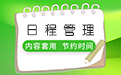 日程管理

内容套用 节约时间